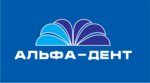 АЛЬФА-ДЕНТ